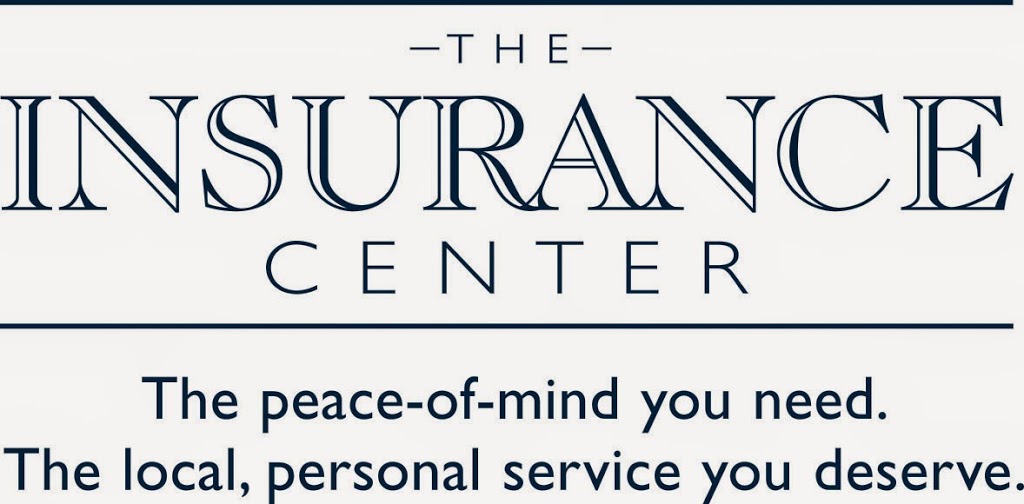 —THE—
INSURANCE
CENTER

The peace-of-mind you need.
The local, personal service you deserve.